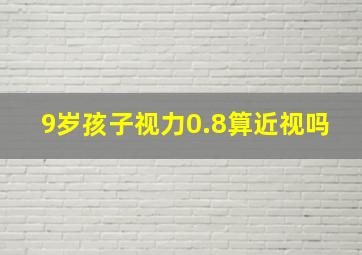 9岁孩子视力0.8算近视吗